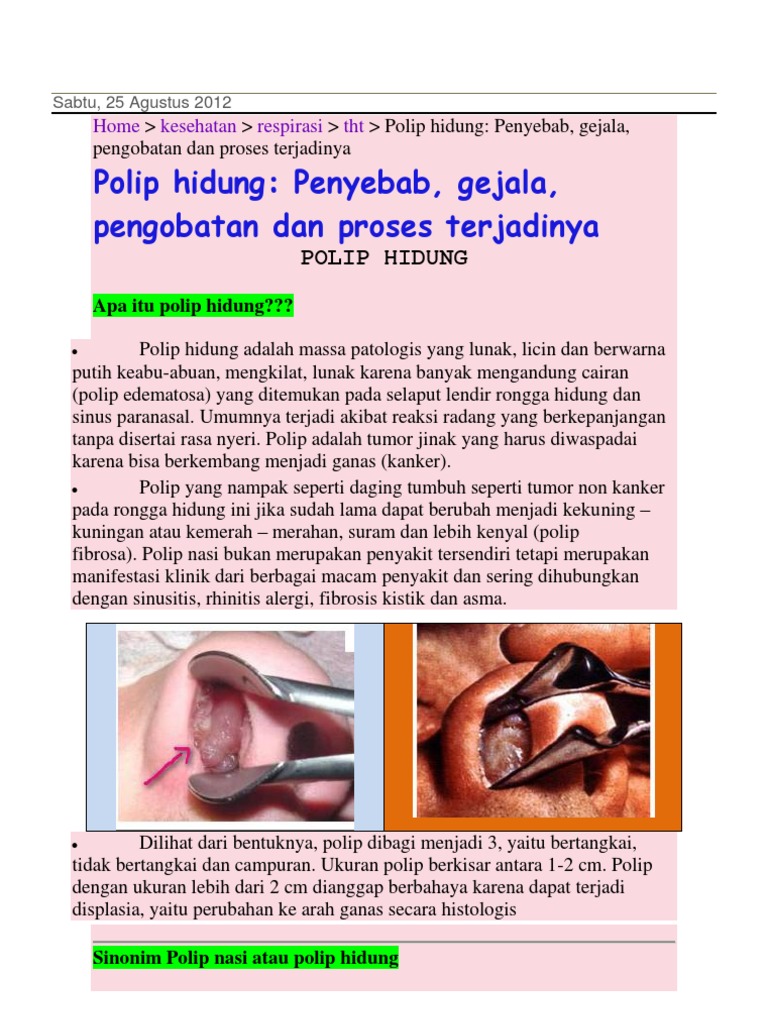 Sabtu, 25 Agustus 2012

Home > kesehatan > respirasi > tht > Polip hidung: Penyebab, gejala, pengobatan dan proses terjadinya

Polip hidung: Penyebab, gejala, pengobatan dan proses terjadinya

POLIP HIDUNG

Apa itu polip hidung???

• Polip hidung adalah massa patologis yang lunak, licin dan berwarna putih keabu-abuan, mengkilat, lunak karena banyak mengandung cairan (polip edematosa) yang ditemukan pada selaput lendir rongga hidung dan sinus paranasal. Umumnya terjadi akibat reaksi radang yang berkepanjangan tanpa disertai rasa nyeri. Polip adalah tumor jinak yang harus diwaspadai karena bisa berkembang menjadi ganas (kanker).

• Polip yang nampak seperti daging tumbuh seperti tumor non kanker pada rongga hidung ini jika sudah lama dapat berubah menjadi kekuning – kuningan atau kemerah – merahan, suram dan lebih kenyal (polip fibrosa). Polip nasi bukan merupakan penyakit tersendiri tetapi merupakan manifestasi klinik dari berbagai macam penyakit dan sering dihubungkan dengan sinusitis, rhinitis alergi, fibrosis kistik dan asma.

• Dilihat dari bentuknya, polip dibagi menjadi 3, yaitu bertangkai, tidak bertangkai dan campuran. Ukuran polip berkisar antara 1-2 cm. Polip dengan ukuran lebih dari 2 cm dianggap berbahaya karena dapat terjadi displasia, yaitu perubahan ke arah ganas secara histologis

Sinonim Polip nasi atau polip hidung